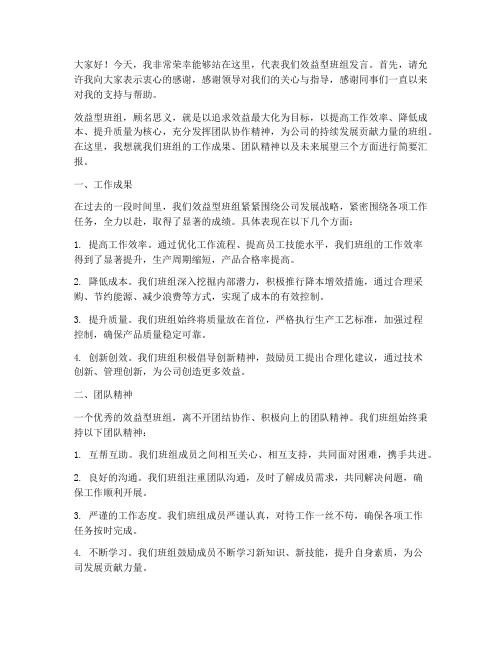 大家好！今天，我非常荣幸能够站在这里，代表我们效益型班组发言。首先，请允许我向大家表示衷心的感谢，感谢领导对我们的关心与指导，感谢同事们一直以来对我的支持与帮助。

效益型班组，顾名思义，就是以追求效益最大化为目标，以提高工作效率、降低成本、提升质量为核心，充分发挥团队协作精神，为公司的持续发展贡献力量的班组。在这里，我想就我们班组的工作成果、团队精神以及未来展望三个方面进行简要汇报。

一、工作成果

在过去的一段时间里，我们效益型班组紧紧围绕公司发展战略，紧密围绕各项工作任务，全力以赴，取得了显著的成绩。具体表现在以下几个方面：

1. 提高工作效率。通过优化工作流程、提高员工技能水平，我们班组的工作效率得到了显著提升，生产周期缩短，产品合格率提高。

2. 降低成本。我们班组深入挖掘内部潜力，积极推行降本增效措施，通过合理采购、节约能源、减少浪费等方式，实现了成本的有效控制。

3. 提升质量。我们班组始终将质量放在首位，严格执行生产工艺标准，加强过程控制，确保产品质量稳定可靠。

4. 创新创效。我们班组积极倡导创新精神，鼓励员工提出合理化建议，通过技术创新、管理创新，为公司创造更多效益。

二、团队精神

一个优秀的效益型班组，离不开团结协作、积极向上的团队精神。我们班组始终秉持以下团队精神：

1. 互帮互助。我们班组成员之间相互关心、相互支持，共同面对困难，携手共进。

2. 良好的沟通。我们班组注重团队沟通，及时了解成员需求，共同解决问题，确保工作顺利开展。

3. 严谨的工作态度。我们班组成员严谨认真，对待工作一丝不苟，确保各项工作任务按时完成。

4. 不断学习。我们班组鼓励成员不断学习新知识、新技能，提升自身素质，为公司发展贡献力量。